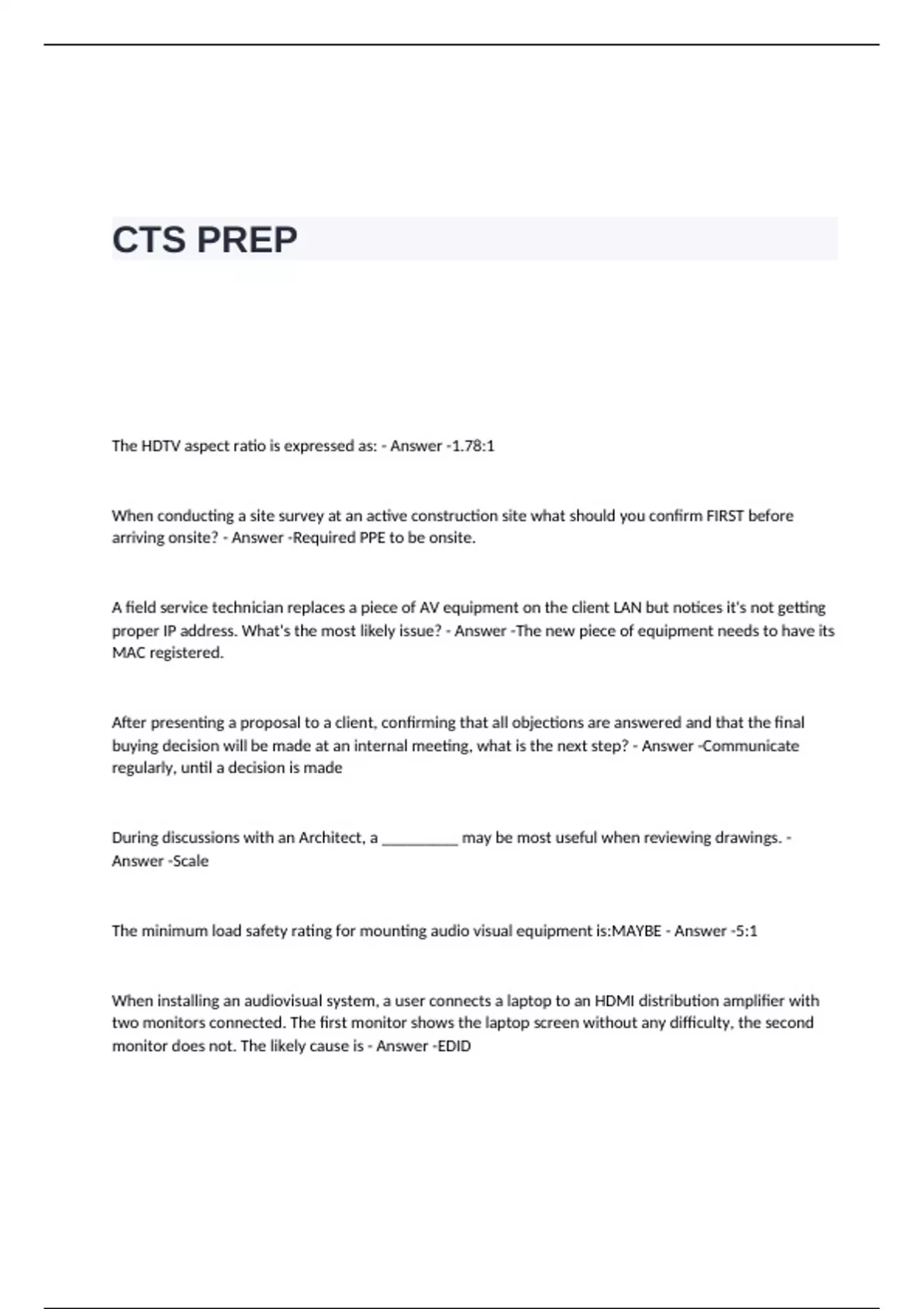 CTS PREP

The HDTV aspect ratio is expressed as: - Answer -1.78:1

When conducting a site survey at an active construction site what should you confirm FIRST before arriving onsite? - Answer -Required PPE to be onsite.

A field service technician replaces a piece of AV equipment on the client LAN but notices it's not getting proper IP address. What's the most likely issue? - Answer -The new piece of equipment needs to have its MAC registered.

After presenting a proposal to a client, confirming that all objections are answered and that the final buying decision will be made at an internal meeting, what is the next step? - Answer -Communicate regularly, until a decision is made

During discussions with an Architect, a __________ may be most useful when reviewing drawings. - Answer -Scale

The minimum load safety rating for mounting audio visual equipment is:MAYBE - Answer -5:1

When installing an audiovisual system, a user connects a laptop to an HDMI distribution amplifier with two monitors connected. The first monitor shows the laptop screen without any difficulty, the second monitor does not. The likely cause is - Answer -EDID